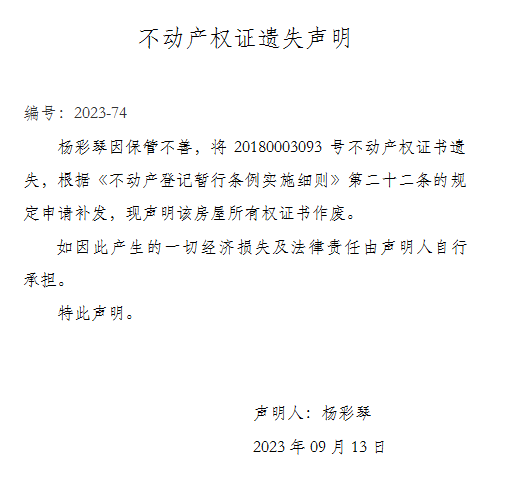 不动产权证遗失声明

编号：2023-74

杨彩琴因保管不善，将 20180003093 号不动产权证书遗失，根据《不动产登记暂行条例实施细则》第二十二条的规定申请补发，现声明该房屋所有权证书作废。

如因此产生的一切经济损失及法律责任由声明人自行承担。

特此声明。

声明人：杨彩琴

2023 年 09 月 13 日